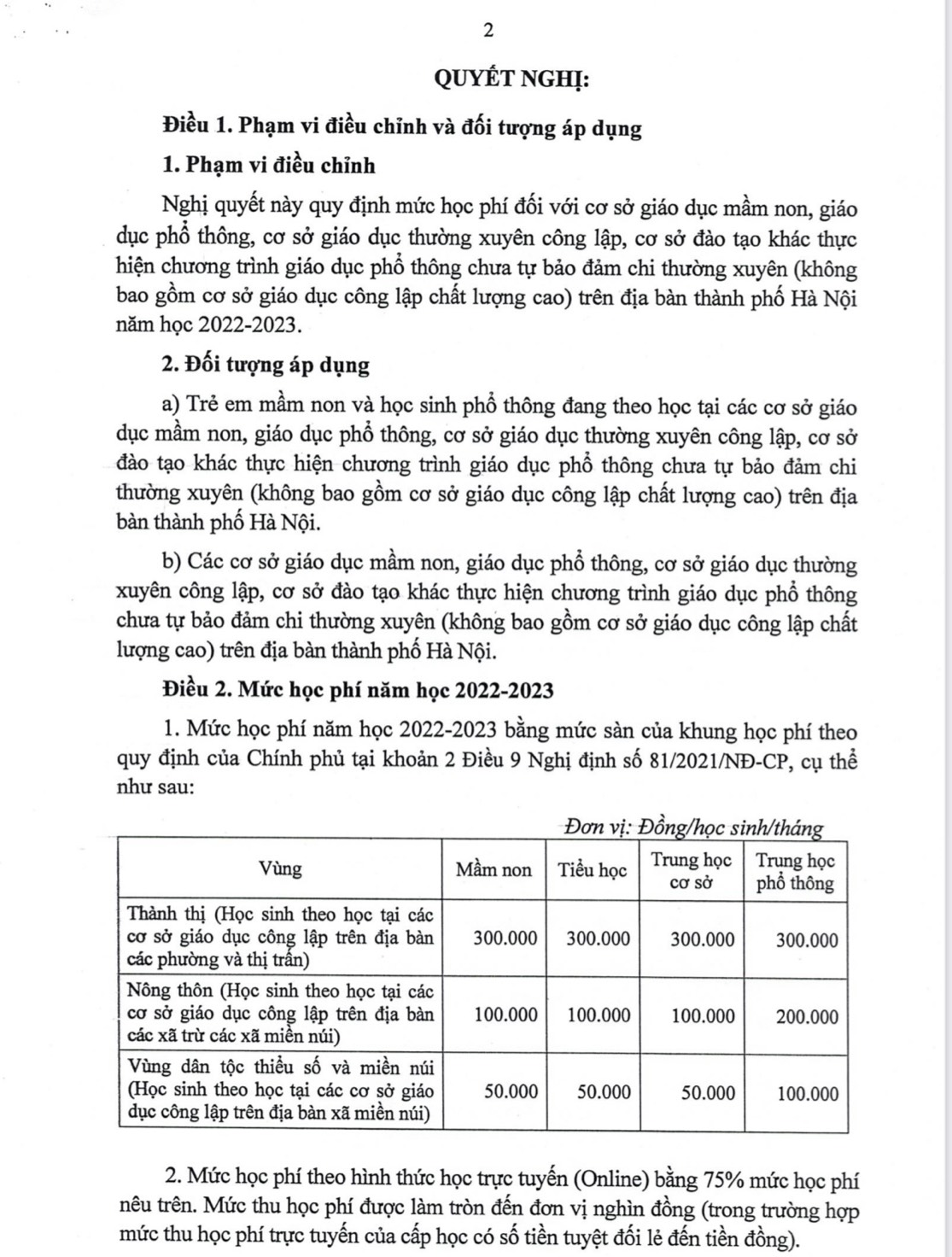 2

QUYẾT NGHỊ:

Điều 1. Phạm vi điều chỉnh và đối tượng áp dụng

1. Phạm vi điều chỉnh

Nghị quyết này quy định mức học phí đối với cơ sở giáo dục mầm non, giáo dục phổ thông, cơ sở giáo dục thường xuyên công lập, cơ sở đào tạo khác thực hiện chương trình giáo dục phổ thông chưa tự bảo đảm chi thường xuyên (không bao gồm cơ sở giáo dục công lập chất lượng cao) trên địa bàn thành phố Hà Nội năm học 2022-2023.

2. Đối tượng áp dụng

a) Trẻ em mầm non và học sinh phổ thông đang theo học tại các cơ sở giáo dục mầm non, giáo dục phổ thông, cơ sở giáo dục thường xuyên công lập, cơ sở đào tạo khác thực hiện chương trình giáo dục phổ thông chưa tự bảo đảm chi thường xuyên (không bao gồm cơ sở giáo dục công lập chất lượng cao) trên địa bàn thành phố Hà Nội.

b) Các cơ sở giáo dục mầm non, giáo dục phổ thông, cơ sở giáo dục thường xuyên công lập, cơ sở đào tạo khác thực hiện chương trình giáo dục phổ thông chưa tự bảo đảm chi thường xuyên (không bao gồm cơ sở giáo dục công lập chất lượng cao) trên địa bàn thành phố Hà Nội.

Điều 2. Mức học phí năm học 2022-2023

1. Mức học phí năm học 2022-2023 bằng mức sàn của khung học phí theo quy định của Chính phủ tại khoản 2 Điều 9 Nghị định số 81/2021/NĐ-CP, cụ thể như sau:

Đơn vị: Đồng/học sinh/tháng

| Vùng | Mầm non | Tiểu học | Trung học cơ sở | Trung học phổ thông |
|---|---|---|---|---|
| Thành thị (Học sinh theo học tại các cơ sở giáo dục công lập trên địa bàn các phường và thị trấn) | 300.000 | 300.000 | 300.000 | 300.000 |
| Nông thôn (Học sinh theo học tại các cơ sở giáo dục công lập trên địa bàn các xã trừ các xã miền núi) | 100.000 | 100.000 | 100.000 | 200.000 |
| Vùng dân tộc thiểu số và miền núi (Học sinh theo học tại các cơ sở giáo dục công lập trên địa bàn xã miền núi) | 50.000 | 50.000 | 50.000 | 100.000 |

2. Mức học phí theo hình thức học trực tuyến (Online) bằng 75% mức học phí nêu trên. Mức thu học phí được làm tròn đến đơn vị nghìn đồng (trong trường hợp mức thu học phí trực tuyến của cấp học có số tiền tuyệt đối lẻ đến tiền đồng).